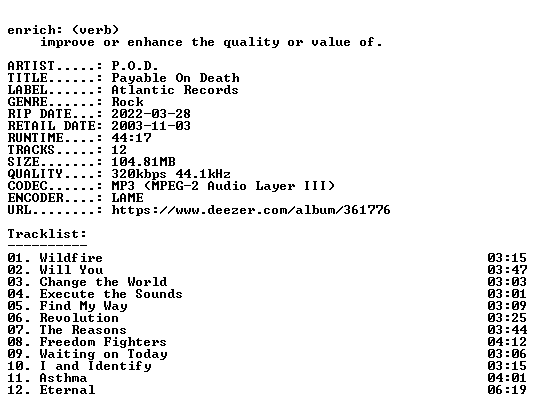 enrich: (verb)
improve or enhance the quality or value of.

ARTIST.....: P.O.D.
TITLE......: Payable On Death
LABEL......: Atlantic Records
GENRE......: Rock
RIP DATE...: 2022-03-28
RETAIL DATE: 2003-11-03
RUNTIME....: 44:17
TRACKS.....: 12
SIZE.......: 104.81MB
QUALITY....: 320kbps 44.1kHz
CODEC......: MP3 (MPEG-2 Audio Layer III)
ENCODER....: LAME
URL........: https://www.deezer.com/album/361776

Tracklist:
----------
01. Wildfire 03:15
02. Will You 03:47
03. Change the World 03:03
04. Execute the Sounds 03:01
05. Find My Way 03:09
06. Revolution 03:25
07. The Reasons 03:44
08. Freedom Fighters 04:12
09. Waiting on Today 03:06
10. I and Identify 03:15
11. Asthma 04:01
12. Eternal 06:19